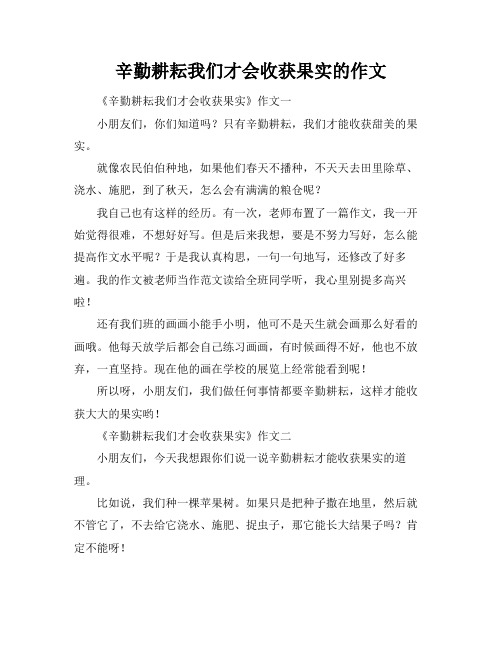 辛勤耕耘我们才会收获果实的作文

《辛勤耕耘我们才会收获果实》作文一

小朋友们，你们知道吗？只有辛勤耕耘，我们才能收获甜美的果实。

就像农民伯伯种地，如果他们春天不播种，不天天去田里除草、浇水、施肥，到了秋天，怎么会有满满的粮仓呢？

我自己也有这样的经历。有一次，老师布置了一篇作文，我一开始觉得很难，不想好好写。但是后来我想，要是不努力写好，怎么能提高作文水平呢？于是我认真构思，一句一句地写，还修改了好多遍。我的作文被老师当作范文读给全班同学听，我心里别提多高兴啦！

还有我们班的画画小能手小明，他可不是天生就会画那么好看的画哦。他每天放学后都会自己练习画画，有时候画得不好，他也不放弃，一直坚持。现在他的画在学校的展览上经常能看到呢！

所以呀，小朋友们，我们做任何事情都要辛勤耕耘，这样才能收获大大的果实哟！

《辛勤耕耘我们才会收获果实》作文二

小朋友们，今天我想跟你们说一说辛勤耕耘才能收获果实的道理。

比如说，我们种一棵苹果树。如果只是把种子撒在地里，然后就不管它了，不去给它浇水、施肥、捉虫子，那它能长大结果子吗？肯定不能呀！